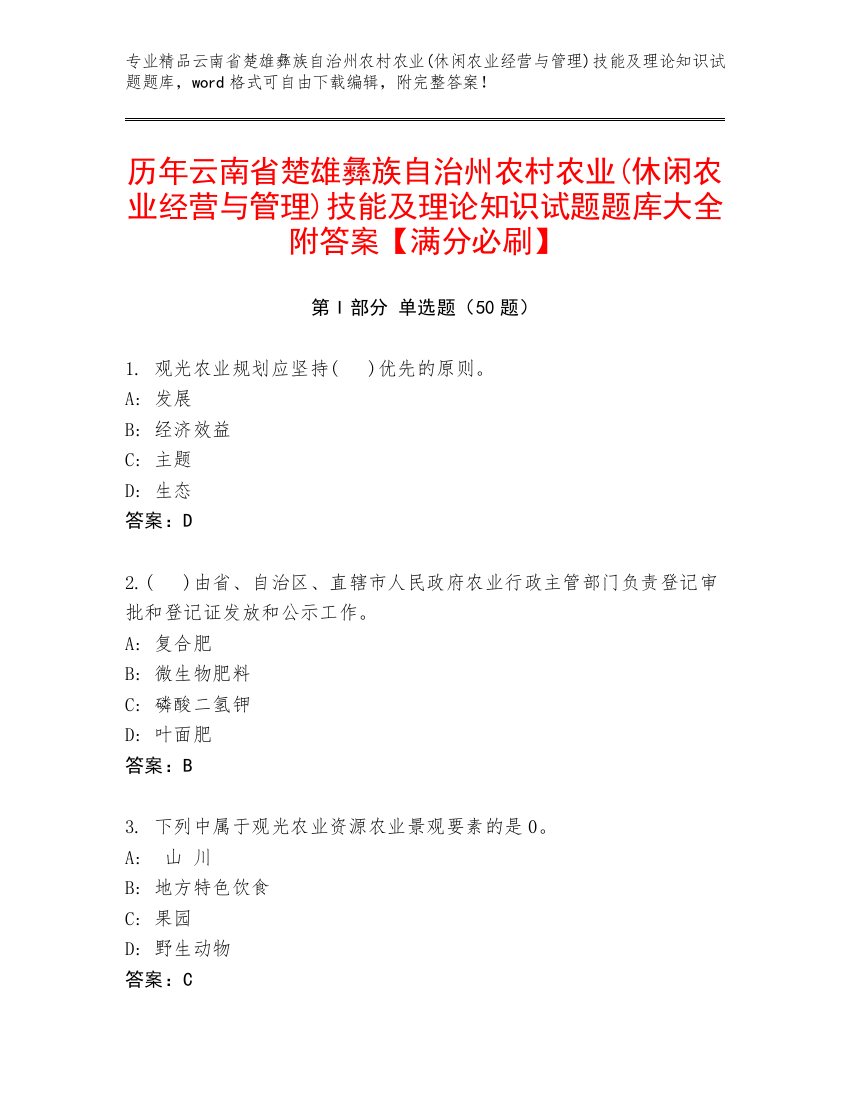 专业精品云南省楚雄彝族自治州农村农业(休闲农业经营与管理)技能及理论知识试题题库，word 格式可自由下载编辑，附完整答案！

历年云南省楚雄彝族自治州农村农业(休闲农业经营与管理)技能及理论知识试题题库大全附答案【满分必刷】

第 I 部分 单选题（50 题）

1. 观光农业规划应坚持(　)优先的原则。
A: 发展
B: 经济效益
C: 主题
D: 生态
答案：D

2.(　)由省、自治区、直辖市人民政府农业行政主管部门负责登记审批和登记证发放和公示工作。
A: 复合肥
B: 微生物肥料
C: 磷酸二氢钾
D: 叶面肥
答案：B

3. 下列中属于观光农业资源农业景观要素的是 0。
A: 山 川
B: 地方特色饮食
C: 果园
D: 野生动物
答案：C